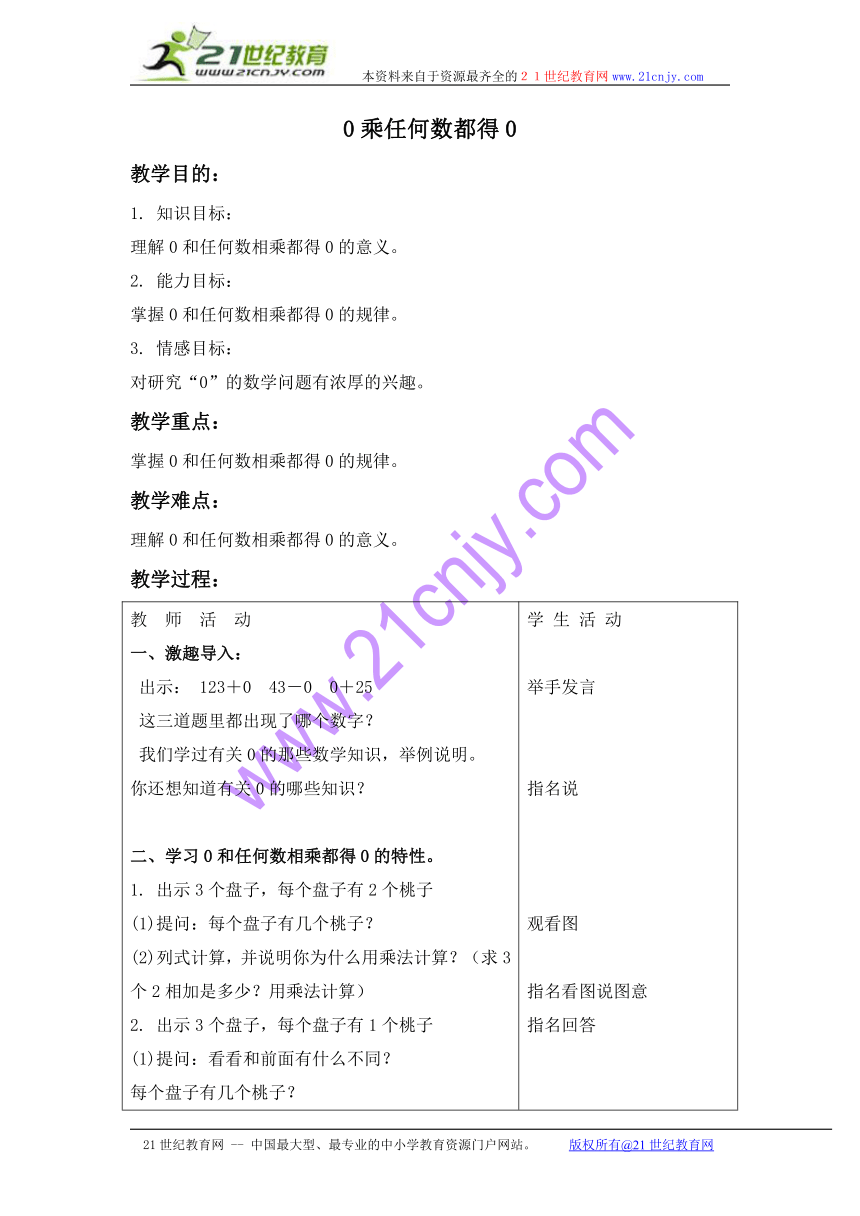 21世纪教育
www.21cnjy.com
本资料来自于资源最齐全的２１世纪教育网 www.21cnjy.com

0乘任何数都得0

教学目的：

1. 知识目标：
理解0和任何数相乘都得0的意义。
2. 能力目标：
掌握0和任何数相乘都得0的规律。
3. 情感目标：
对研究“0”的数学问题有浓厚的兴趣。

教学重点：

掌握0和任何数相乘都得0的规律。

教学难点：

理解0和任何数相乘都得0的意义。

教学过程：

| 教 师 活 动 | 学 生 活 动 |
|---|---|
| 一、激趣导入： | |
| 出示： 123＋0 43－0 0+25 | 举手发言 |
| 这三道题里都出现了哪个数字？ | |
| 我们学过有关0的那些数学知识，举例说明。 | |
| 你还想知道有关0的哪些知识？ | 指名说 |
| 二、学习0和任何数相乘都得0的特性。 | |
| 1. 出示3个盘子，每个盘子有2个桃子 | |
| (1)提问：每个盘子有几个桃子？ | 观看图 |
| (2)列式计算，并说明你为什么用乘法计算？（求3个2相加是多少？用乘法计算） | 指名看图说图意 |
| 2. 出示3个盘子，每个盘子有1个桃子 | 指名回答 |
| (1)提问：看看和前面有什么不同？ | |
| 每个盘子有几个桃子？ | |

www.21cnjy.com

21世纪教育网 -- 中国最大型、最专业的中小学教育资源门户网站。 版权所有@21世纪教育网